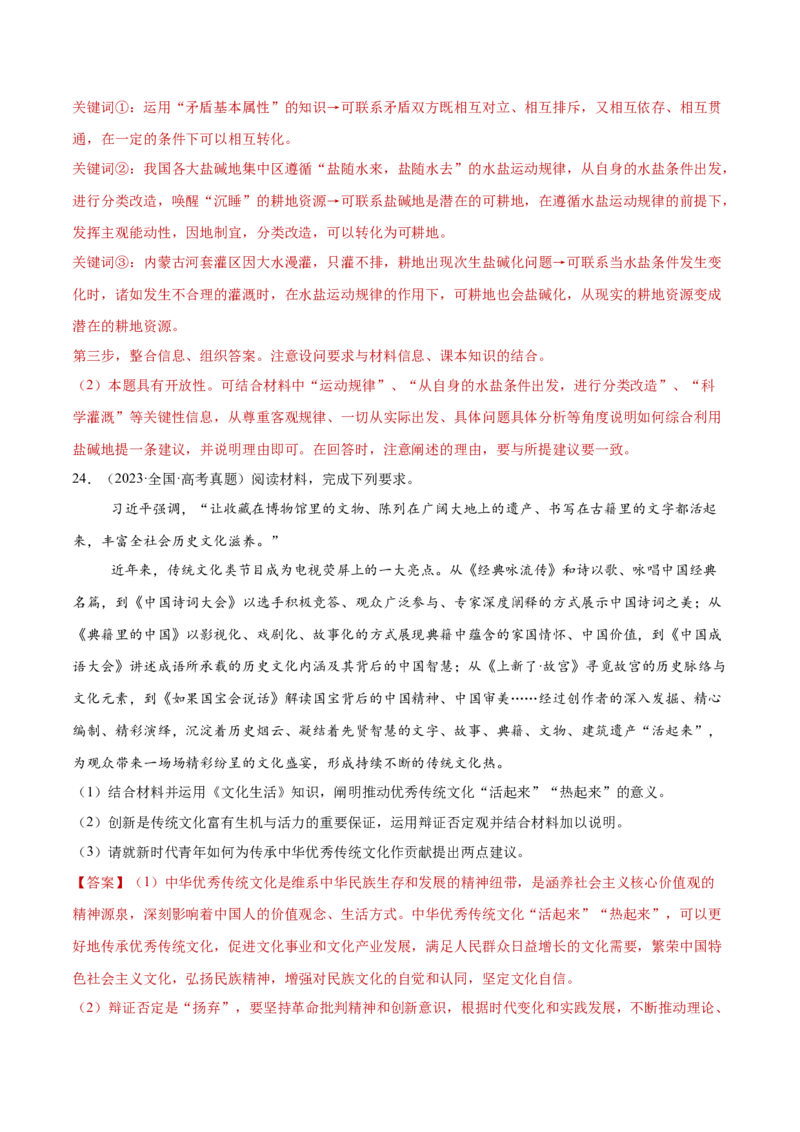 关键词①：运用“矛盾基本属性”的知识→可联系矛盾双方既相互对立、相互排斥，又相互依存、相互贯通，在一定的条件下可以相互转化。

关键词②：我国各大盐碱地集中区遵循“盐随水来，盐随水去”的水盐运动规律，从自身的水盐条件出发，进行分类改造，唤醒“沉睡”的耕地资源→可联系盐碱地是潜在的可耕地，在遵循水盐运动规律的前提下，发挥主观能动性，因地制宜，分类改造，可以转化为可耕地。

关键词③：内蒙古河套灌区因大水漫灌，只灌不排，耕地出现次生盐碱化问题→可联系当水盐条件发生变化时，诸如发生不合理的灌溉时，在水盐运动规律的作用下，可耕地也会盐碱化，从现实的耕地资源变成潜在的耕地资源。

第三步，整合信息、组织答案。注意设问要求与材料信息、课本知识的结合。

（2）本题具有开放性。可结合材料中“运动规律”、“从自身的水盐条件出发，进行分类改造”、“科学灌溉”等关键性信息，从尊重客观规律、一切从实际出发、具体问题具体分析等角度说明如何综合利用盐碱地提一条建议，并说明理由即可。在回答时，注意阐述的理由，要与所提建议要一致。

24．（2023·全国·高考真题）阅读材料，完成下列要求。

习近平强调，“让收藏在博物馆里的文物、陈列在广阔大地上的遗产、书写在古籍里的文字都活起来，丰富全社会历史文化滋养。”

近年来，传统文化类节目成为电视荧屏上的一大亮点。从《经典咏流传》和诗以歌、咏唱中国经典名篇，到《中国诗词大会》以选手积极竞答、观众广泛参与、专家深度阐释的方式展示中国诗词之美；从《典籍里的中国》以影视化、戏剧化、故事化的方式展现典籍中蕴含的家国情怀、中国价值，到《中国成语大会》讲述成语所承载的历史文化内涵及其背后的中国智慧；从《上新了·故宫》寻觅故宫的历史脉络与文化元素，到《如果国宝会说话》解读国宝背后的中国精神、中国审美……经过创作者的深入发掘、精心编制、精彩演绎，沉淀着历史烟云、凝结着先贤智慧的文字、故事、典籍、文物、建筑遗产“活起来”，为观众带来一场场精彩纷呈的文化盛宴，形成持续不断的传统文化热。

（1）结合材料并运用《文化生活》知识，阐明推动优秀传统文化“活起来”“热起来”的意义。

（2）创新是传统文化富有生机与活力的重要保证，运用辩证否定观并结合材料加以说明。

（3）请就新时代青年如何为传承中华优秀传统文化作贡献提出两点建议。

【答案】（1）中华优秀传统文化是维系中华民族生存和发展的精神纽带，是涵养社会主义核心价值观的精神源泉，深刻影响着中国人的价值观念、生活方式。中华优秀传统文化“活起来”“热起来”，可以更好地传承优秀传统文化，促进文化事业和文化产业发展，满足人民群众日益增长的文化需要，繁荣中国特色社会主义文化，弘扬民族精神，增强对民族文化的自觉和认同，坚定文化自信。

（2）辩证否定是“扬弃”，要坚持革命批判精神和创新意识，根据时代变化和实践发展，不断推动理论、